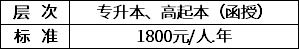 | 层 次 | 专升本、高起本（函授） |
|---|---|
| 标 准 | 1800元/人.年 |